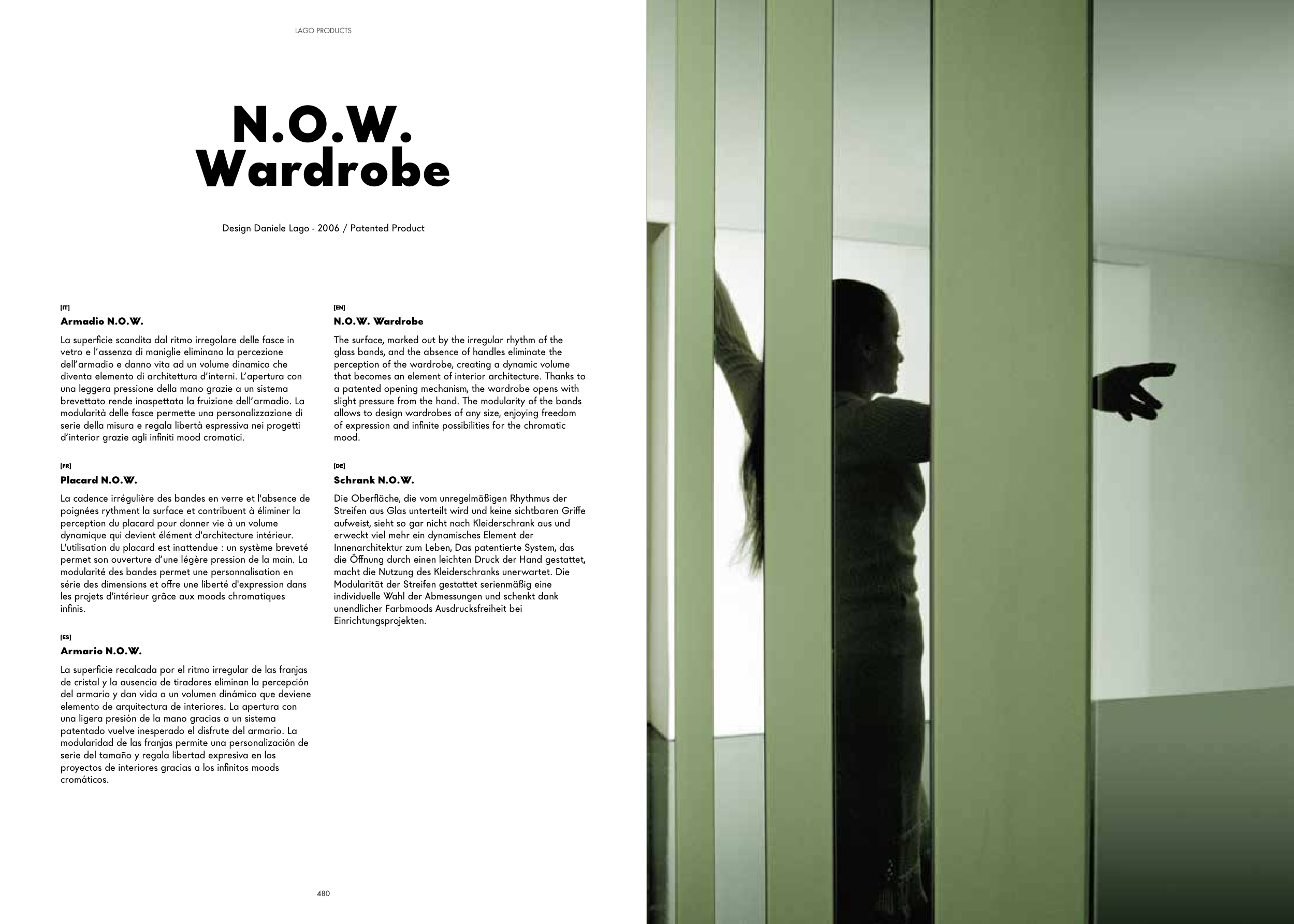 LAGO PRODUCTS

N.O.W.
Wardrobe

Design Daniele Lago - 2006 / Patented Product

[IT]
Armadio N.O.W.

La superficie scandita dal ritmo irregolare delle fasce in vetro e l'assenza di maniglie eliminano la percezione dell'armadio e danno vita ad un volume dinamico che diventa elemento di architettura d'interni. L'apertura con una leggera pressione della mano grazie a un sistema brevettato rende inaspettata la fruizione dell'armadio. La modularità delle fasce permette una personalizzazione di serie della misura e regala libertà espressiva nei progetti d'interior grazie agli infiniti mood cromatici.

[FR]
Placard N.O.W.

La cadence irrégulière des bandes en verre et l'absence de poignées rythment la surface et contribuent à éliminer la perception du placard pour donner vie à un volume dynamique qui devient élément d'architecture intérieur. L'utilisation du placard est inattendue : un système breveté permet son ouverture d'une légère pression de la main. La modularité des bandes permet une personnalisation en série des dimensions et offre une liberté d'expression dans les projets d'intérieur grâce aux moods chromatiques infinis.

[ES]
Armario N.O.W.

La superficie recalcada por el ritmo irregular de las franjas de cristal y la ausencia de tiradores eliminan la percepción del armario y dan vida a un volumen dinámico que deviene elemento de arquitectura de interiores. La apertura con una ligera presión de la mano gracias a un sistema patentado vuelve inesperado el disfrute del armario. La modularidad de las franjas permite una personalización de serie del tamaño y regala libertad expresiva en los proyectos de interiores gracias a los infinitos moods cromáticos.

[EN]
N.O.W. Wardrobe

The surface, marked out by the irregular rhythm of the glass bands, and the absence of handles eliminate the perception of the wardrobe, creating a dynamic volume that becomes an element of interior architecture. Thanks to a patented opening mechanism, the wardrobe opens with slight pressure from the hand. The modularity of the bands allows to design wardrobes of any size, enjoying freedom of expression and infinite possibilities for the chromatic mood.

[DE]
Schrank N.O.W.

Die Oberfläche, die vom unregelmäßigen Rhythmus der Streifen aus Glas unterteilt wird und keine sichtbaren Griffe aufweist, sieht so gar nicht nach Kleiderschrank aus und erweckt viel mehr ein dynamisches Element der Innenarchitektur zum Leben, Das patentierte System, das die Öffnung durch einen leichten Druck der Hand gestattet, macht die Nutzung des Kleiderschranks unerwartet. Die Modularität der Streifen gestattet serienmäßig eine individuelle Wahl der Abmessungen und schenkt dank unendlicher Farbmoods Ausdrucksfreiheit bei Einrichtungsprojekten.

480